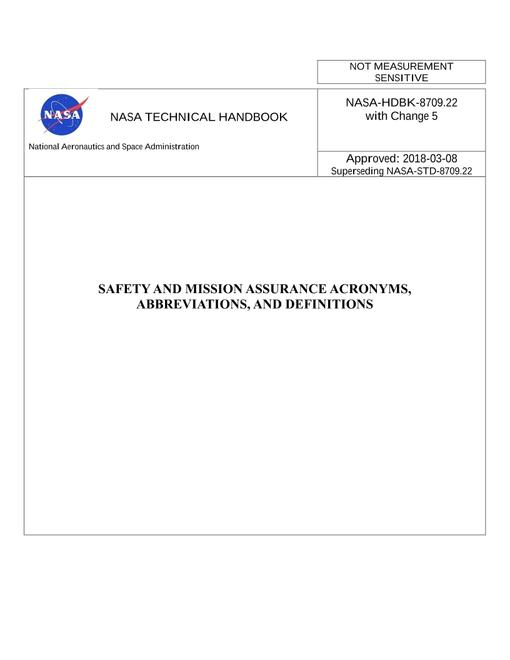 NOT MEASUREMENT SENSITIVE

NASA

NASA TECHNICAL HANDBOOK

National Aeronautics and Space Administration

NASA-HDBK-8709.22
with Change 5

Approved: 2018-03-08
Superseding NASA-STD-8709.22

SAFETY AND MISSION ASSURANCE ACRONYMS, ABBREVIATIONS, AND DEFINITIONS